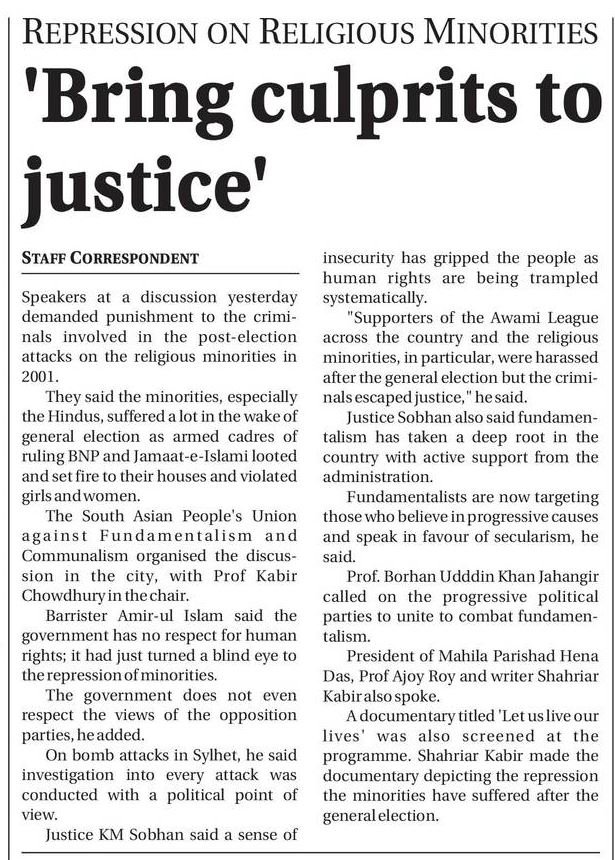 REPRESSION ON RELIGIOUS MINORITIES

'Bring culprits to justice'

STAFF CORRESPONDENT

Speakers at a discussion yesterday demanded punishment to the criminals involved in the post-election attacks on the religious minorities in 2001.

They said the minorities, especially the Hindus, suffered a lot in the wake of general election as armed cadres of ruling BNP and Jamaat-e-Islami looted and set fire to their houses and violated girls and women.

The South Asian People's Union against Fundamentalism and Communalism organised the discussion in the city, with Prof Kabir Chowdhury in the chair.

Barrister Amir-ul Islam said the government has no respect for human rights; it had just turned a blind eye to the repression of minorities.

The government does not even respect the views of the opposition parties, he added.

On bomb attacks in Sylhet, he said investigation into every attack was conducted with a political point of view.

Justice KM Sobhan said a sense of insecurity has gripped the people as human rights are being trampled systematically.

"Supporters of the Awami League across the country and the religious minorities, in particular, were harassed after the general election but the criminals escaped justice," he said.

Justice Sobhan also said fundamentalism has taken a deep root in the country with active support from the administration.

Fundamentalists are now targeting those who believe in progressive causes and speak in favour of secularism, he said.

Prof. Borhan Udddin Khan Jahangir called on the progressive political parties to unite to combat fundamentalism.

President of Mahila Parishad Hena Das, Prof Ajoy Roy and writer Shahriar Kabir also spoke.

A documentary titled 'Let us live our lives' was also screened at the programme. Shahriar Kabir made the documentary depicting the repression the minorities have suffered after the general election.